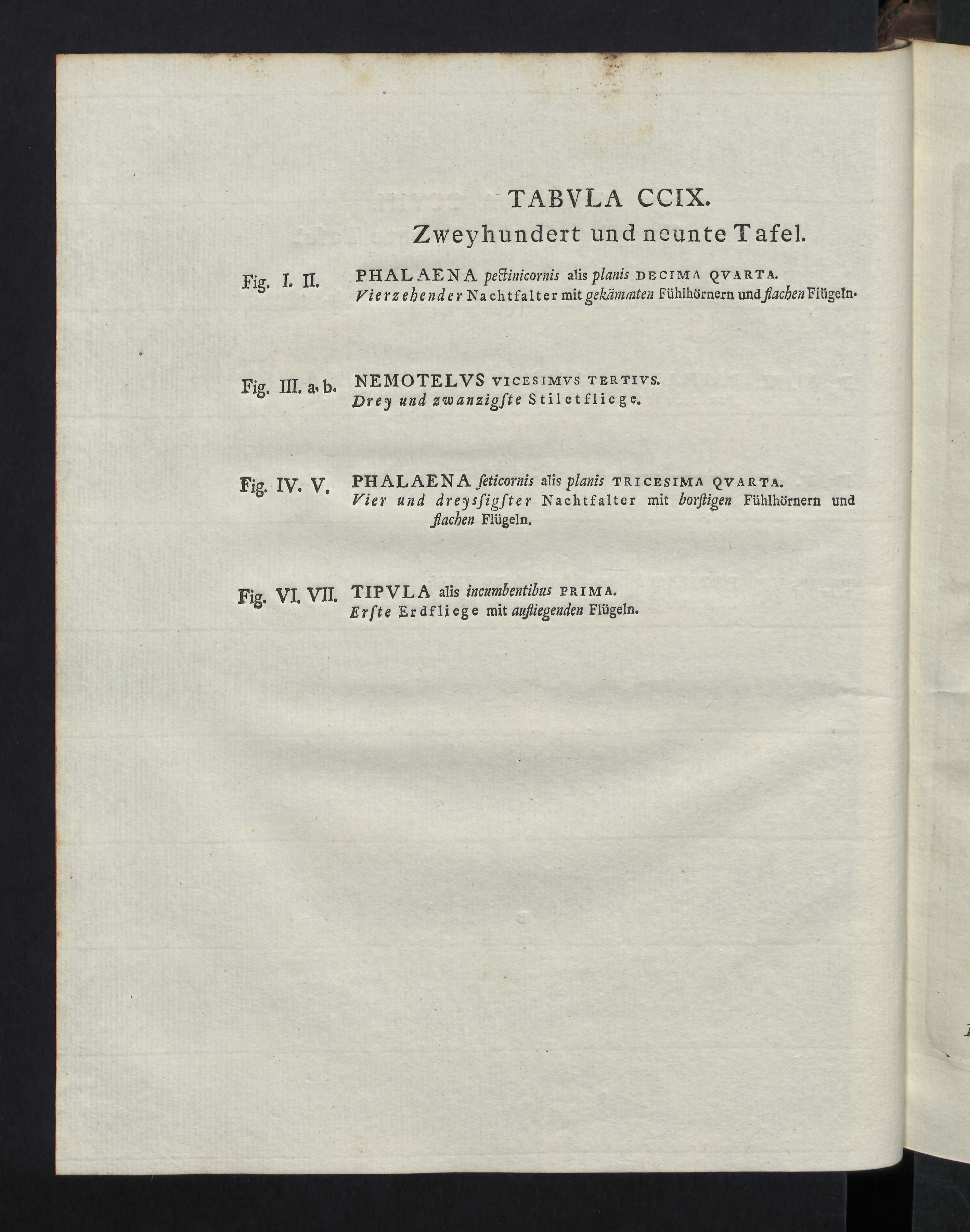 TABVLA CCIX.
Zweyhundert und neunte Tafel.

Fig. I. II. PHALAENA pectinicornis alis planis DECIMA QVARTA.
Vierzehender Nachtfalter mit gekämmten Fühlhörnern und flachen Flügeln.

Fig. III. a. b. NEMOTELVS VICESIMVS TERTIVS.
Drey und zwanzigste Stiletfliege.

Fig. IV. V. PHALAENA seticornis alis planis TRICESIMA QVARTA.
Vier und dreyssigster Nachtfalter mit borstigen Fühlhörnern und flachen Flügeln.

Fig. VI. VII. TIPVLA alis incumbentibus PRIMA.
Erste Erdfliege mit aufliegenden Flügeln.